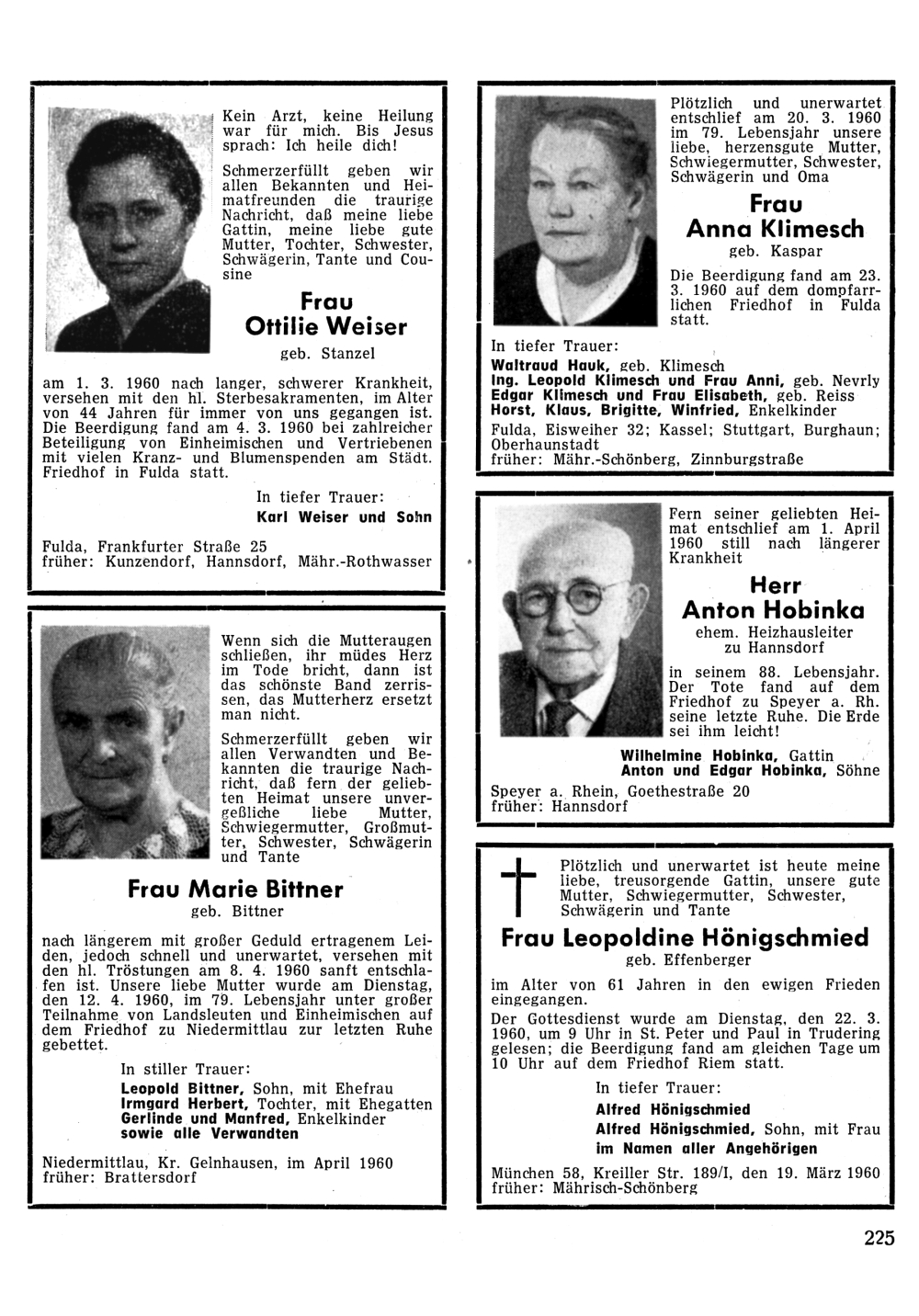 Kein Arzt, keine Heilung war für mich. Bis Jesus sprach: Ich heile dich!

Schmerzerfüllt geben wir allen Bekannten und Heimatfreunden die traurige Nachricht, daß meine liebe Gattin, meine liebe gute Mutter, Tochter, Schwester, Schwägerin, Tante und Cousine

Frau
Ottilie Weiser

geb. Stanzel

am 1. 3. 1960 nach langer, schwerer Krankheit, versehen mit den hl. Sterbesakramenten, im Alter von 44 Jahren für immer von uns gegangen ist. Die Beerdigung fand am 4. 3. 1960 bei zahlreicher Beteiligung von Einheimischen und Vertriebenen mit vielen Kranz- und Blumenspenden am Städt. Friedhof in Fulda statt.

In tiefer Trauer:
Karl Weiser und Sohn

Fulda, Frankfurter Straße 25
früher: Kunzendorf, Hannsdorf, Mähr.-Rothwasser

Wenn sich die Mutteraugen schließen, ihr müdes Herz im Tode bricht, dann ist das schönste Band zerrissen, das Mutterherz ersetzt man nicht.

Schmerzerfüllt geben wir allen Verwandten und Bekannten die traurige Nachricht, daß fern der geliebten Heimat unsere unvergeßliche liebe Mutter, Schwiegermutter, Großmutter, Schwester, Schwägerin und Tante

Frau Marie Bittner

geb. Bittner

nach längerem mit großer Geduld ertragenem Leiden, jedoch schnell und unerwartet, versehen mit den hl. Tröstungen am 8. 4. 1960 sanft entschlafen ist. Unsere liebe Mutter wurde am Dienstag, den 12. 4. 1960, im 79. Lebensjahr unter großer Teilnahme von Landsleuten und Einheimischen auf dem Friedhof zu Niedermittlau zur letzten Ruhe gebettet.

In stiller Trauer:
Leopold Bittner, Sohn, mit Ehefrau
Irmgard Herbert, Tochter, mit Ehegatten
Gerlinde und Manfred, Enkelkinder
sowie alle Verwandten

Niedermittlau, Kr. Gelnhausen, im April 1960
früher: Brattersdorf

Plötzlich und unerwartet entschlief am 20. 3. 1960 im 79. Lebensjahr unsere liebe, herzensgute Mutter, Schwiegermutter, Schwester, Schwägerin und Oma

Frau
Anna Klimesch

geb. Kaspar

Die Beerdigung fand am 23. 3. 1960 auf dem dompfarrlichen Friedhof in Fulda statt.

In tiefer Trauer:
Waltraud Hauk, geb. Klimesch
Ing. Leopold Klimesch und Frau Anni, geb. Nevrly
Edgar Klimesch und Frau Elisabeth, geb. Reiss
Horst, Klaus, Brigitte, Winfried, Enkelkinder

Fulda, Eisweiher 32; Kassel; Stuttgart, Burghaun; Oberhaunstadt
früher: Mähr.-Schönberg, Zinnburgstraße

Fern seiner geliebten Heimat entschlief am 1. April 1960 still nach längerer Krankheit

Herr
Anton Hobinka

ehem. Heizhausleiter zu Hannsdorf

in seinem 88. Lebensjahr. Der Tote fand auf dem Friedhof zu Speyer a. Rh. seine letzte Ruhe. Die Erde sei ihm leicht!

Wilhelmine Hobinka, Gattin
Anton und Edgar Hobinka, Söhne

Speyer a. Rhein, Goethestraße 20
früher: Hannsdorf

Plötzlich und unerwartet ist heute meine liebe, treusorgende Gattin, unsere gute Mutter, Schwiegermutter, Schwester, Schwägerin und Tante

Frau Leopoldine Hönigschmied

geb. Effenberger

im Alter von 61 Jahren in den ewigen Frieden eingegangen.

Der Gottesdienst wurde am Dienstag, den 22. 3. 1960, um 9 Uhr in St. Peter und Paul in Trudering gelesen; die Beerdigung fand am gleichen Tage um 10 Uhr auf dem Friedhof Riem statt.

In tiefer Trauer:
Alfred Hönigschmied
Alfred Hönigschmied, Sohn, mit Frau
im Namen aller Angehörigen

München 58, Kreiller Str. 189/I, den 19. März 1960
früher: Mährisch-Schönberg

225